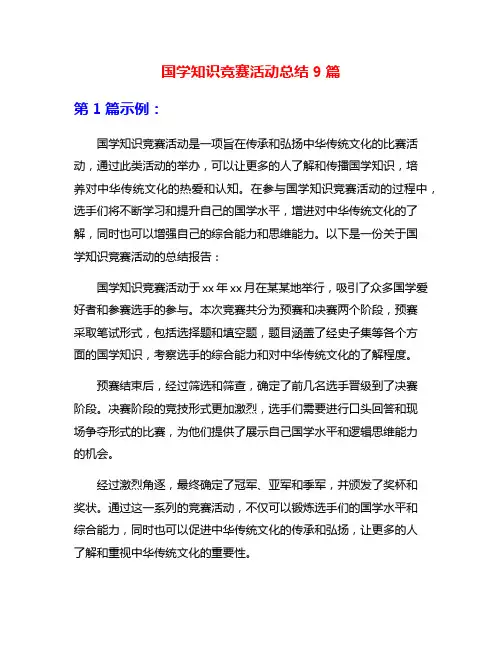 国学知识竞赛活动总结 9 篇

第 1 篇示例：

国学知识竞赛活动是一项旨在传承和弘扬中华传统文化的比赛活动，通过此类活动的举办，可以让更多的人了解和传播国学知识，培养对中华传统文化的热爱和认知。在参与国学知识竞赛活动的过程中，选手们将不断学习和提升自己的国学水平，增进对中华传统文化的了解，同时也可以增强自己的综合能力和思维能力。以下是一份关于国学知识竞赛活动的总结报告：

国学知识竞赛活动于 xx 年 xx 月在某某地举行，吸引了众多国学爱好者和参赛选手的参与。本次竞赛共分为预赛和决赛两个阶段，预赛采取笔试形式，包括选择题和填空题，题目涵盖了经史子集等各个方面的国学知识，考察选手的综合能力和对中华传统文化的了解程度。

预赛结束后，经过筛选和筛查，确定了前几名选手晋级到了决赛阶段。决赛阶段的竞技形式更加激烈，选手们需要进行口头回答和现场争夺形式的比赛，为他们提供了展示自己国学水平和逻辑思维能力的机会。

经过激烈角逐，最终确定了冠军、亚军和季军，并颁发了奖杯和奖状。通过这一系列的竞赛活动，不仅可以锻炼选手们的国学水平和综合能力，同时也可以促进中华传统文化的传承和弘扬，让更多的人了解和重视中华传统文化的重要性。